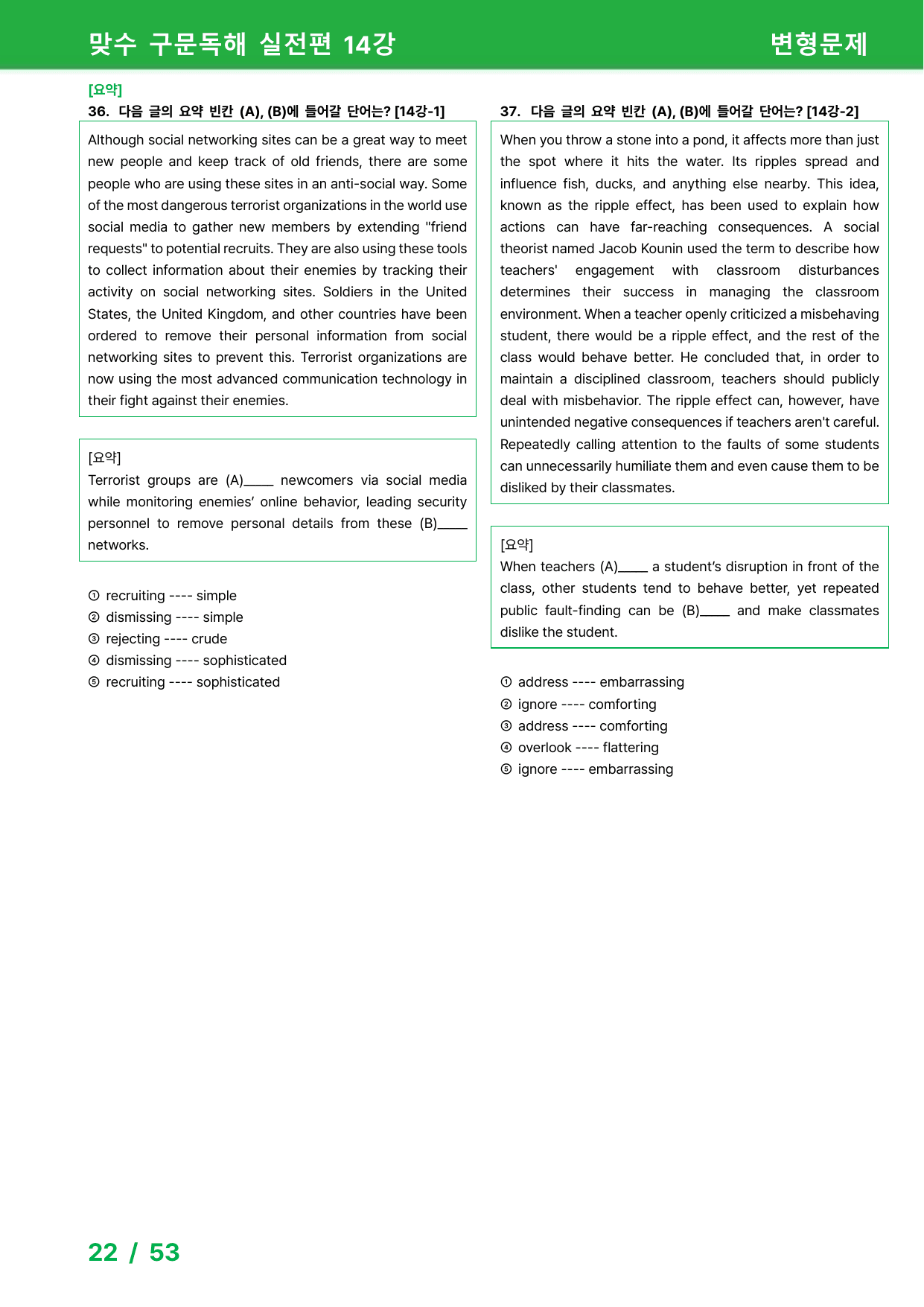 맞수 구문독해 실전편 14강 변형문제

[요약]

36. 다음 글의 요약 빈칸 (A), (B)에 들어갈 단어는? [14강-1]

Although social networking sites can be a great way to meet new people and keep track of old friends, there are some people who are using these sites in an anti-social way. Some of the most dangerous terrorist organizations in the world use social media to gather new members by extending "friend requests" to potential recruits. They are also using these tools to collect information about their enemies by tracking their activity on social networking sites. Soldiers in the United States, the United Kingdom, and other countries have been ordered to remove their personal information from social networking sites to prevent this. Terrorist organizations are now using the most advanced communication technology in their fight against their enemies.

[요약]
Terrorist groups are (A)____ newcomers via social media while monitoring enemies' online behavior, leading security personnel to remove personal details from these (B)____ networks.

① recruiting ---- simple
② dismissing ---- simple
③ rejecting ---- crude
④ dismissing ---- sophisticated
⑤ recruiting ---- sophisticated

37. 다음 글의 요약 빈칸 (A), (B)에 들어갈 단어는? [14강-2]

When you throw a stone into a pond, it affects more than just the spot where it hits the water. Its ripples spread and influence fish, ducks, and anything else nearby. This idea, known as the ripple effect, has been used to explain how actions can have far-reaching consequences. A social theorist named Jacob Kounin used the term to describe how teachers' engagement with classroom disturbances determines their success in managing the classroom environment. When a teacher openly criticized a misbehaving student, there would be a ripple effect, and the rest of the class would behave better. He concluded that, in order to maintain a disciplined classroom, teachers should publicly deal with misbehavior. The ripple effect can, however, have unintended negative consequences if teachers aren't careful. Repeatedly calling attention to the faults of some students can unnecessarily humiliate them and even cause them to be disliked by their classmates.

[요약]
When teachers (A)____ a student's disruption in front of the class, other students tend to behave better, yet repeated public fault-finding can be (B)____ and make classmates dislike the student.

① address ---- embarrassing
② ignore ---- comforting
③ address ---- comforting
④ overlook ---- flattering
⑤ ignore ---- embarrassing

22 / 53